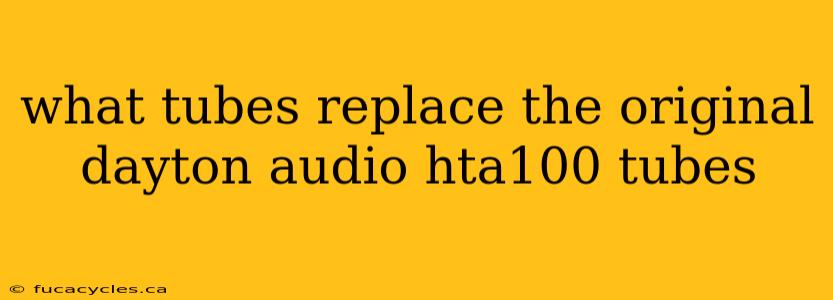 what tubes replace the original dayton audio hta100 tubes

© fucacycles.ca